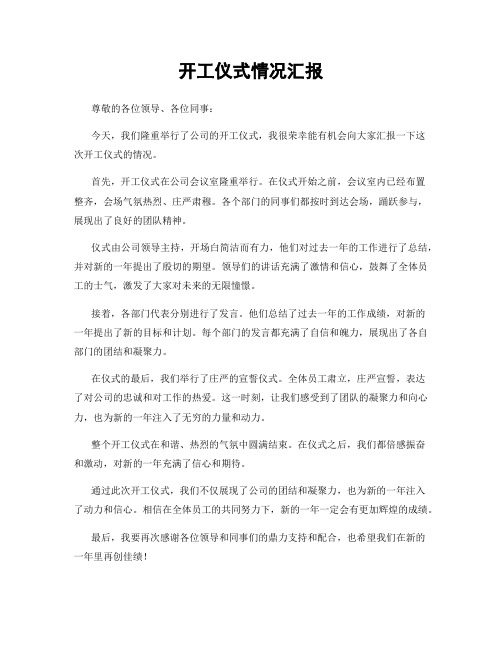 开工仪式情况汇报

尊敬的各位领导、各位同事：

今天，我们隆重举行了公司的开工仪式，我很荣幸能有机会向大家汇报一下这次开工仪式的情况。

首先，开工仪式在公司会议室隆重举行。在仪式开始之前，会议室内已经布置整齐，会场气氛热烈、庄严肃穆。各个部门的同事们都按时到达会场，踊跃参与，展现出了良好的团队精神。

仪式由公司领导主持，开场白简洁而有力，他们对过去一年的工作进行了总结，并对新的一年提出了殷切的期望。领导们的讲话充满了激情和信心，鼓舞了全体员工的士气，激发了大家对未来的无限憧憬。

接着，各部门代表分别进行了发言。他们总结了过去一年的工作成绩，对新的一年提出了新的目标和计划。每个部门的发言都充满了自信和魄力，展现出了各自部门的团结和凝聚力。

在仪式的最后，我们举行了庄严的宣誓仪式。全体员工肃立，庄严宣誓，表达了对公司的忠诚和对工作的热爱。这一时刻，让我们感受到了团队的凝聚力和向心力，也为新的一年注入了无穷的力量和动力。

整个开工仪式在和谐、热烈的气氛中圆满结束。在仪式之后，我们都倍感振奋和激动，对新的一年充满了信心和期待。

通过此次开工仪式，我们不仅展现了公司的团结和凝聚力，也为新的一年注入了动力和信心。相信在全体员工的共同努力下，新的一年一定会有更加辉煌的成绩。

最后，我要再次感谢各位领导和同事们的鼎力支持和配合，也希望我们在新的一年里再创佳绩！